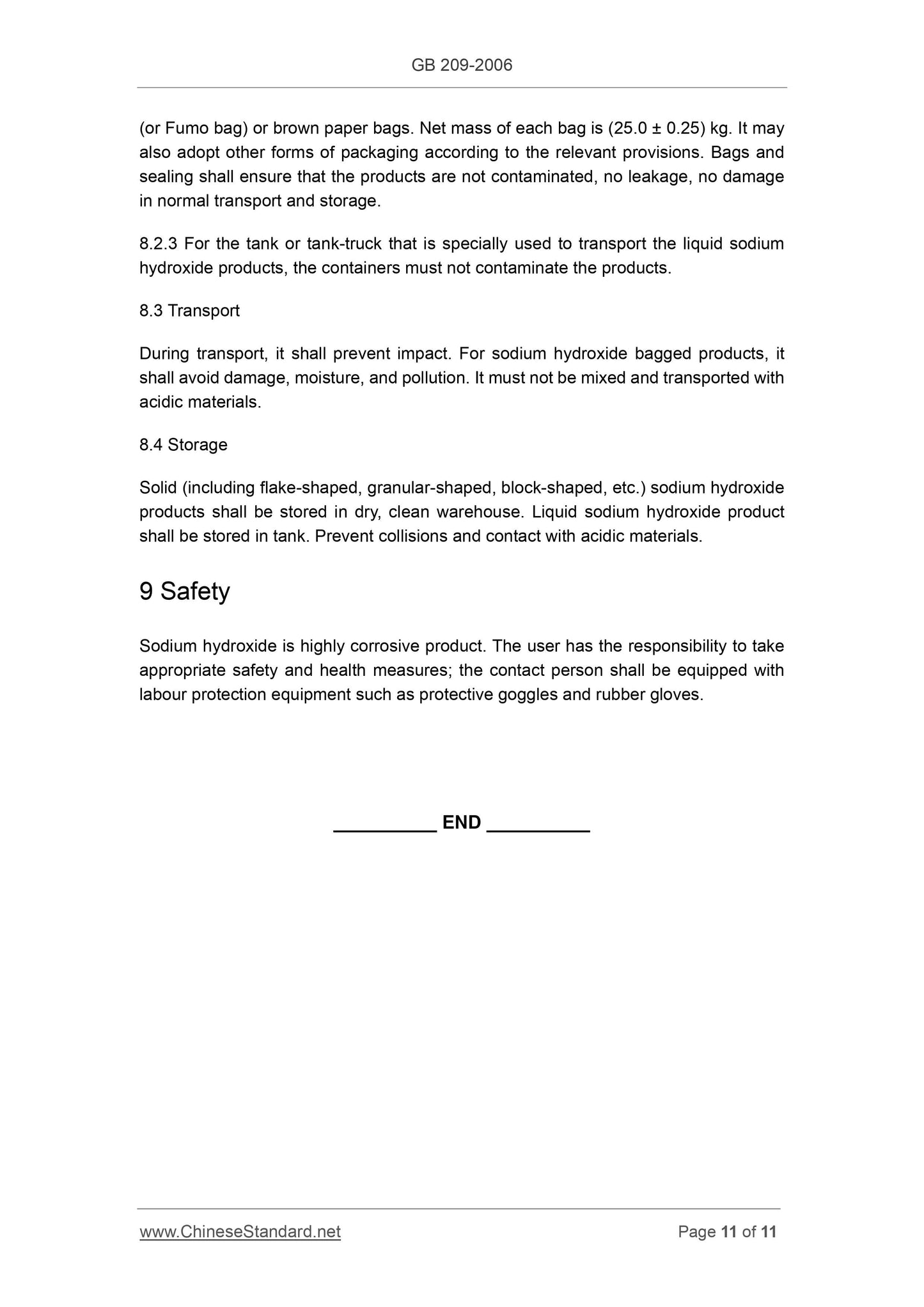 GB 209-2006

(or Fumo bag) or brown paper bags. Net mass of each bag is (25.0 ± 0.25) kg. It may also adopt other forms of packaging according to the relevant provisions. Bags and sealing shall ensure that the products are not contaminated, no leakage, no damage in normal transport and storage.

8.2.3 For the tank or tank-truck that is specially used to transport the liquid sodium hydroxide products, the containers must not contaminate the products.

8.3 Transport

During transport, it shall prevent impact. For sodium hydroxide bagged products, it shall avoid damage, moisture, and pollution. It must not be mixed and transported with acidic materials.

8.4 Storage

Solid (including flake-shaped, granular-shaped, block-shaped, etc.) sodium hydroxide products shall be stored in dry, clean warehouse. Liquid sodium hydroxide product shall be stored in tank. Prevent collisions and contact with acidic materials.

9 Safety

Sodium hydroxide is highly corrosive product. The user has the responsibility to take appropriate safety and health measures; the contact person shall be equipped with labour protection equipment such as protective goggles and rubber gloves.

__________ END __________

www.ChineseStandard.net

Page 11 of 11